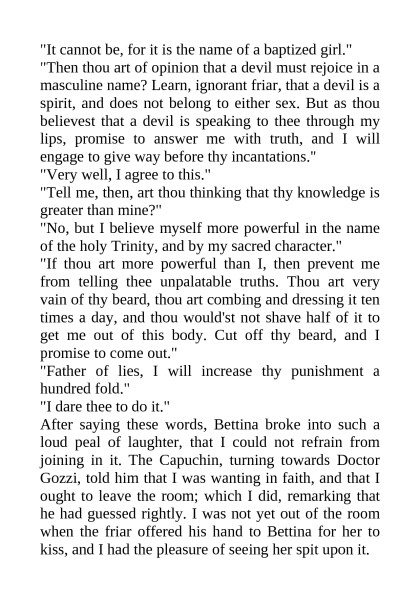 "It cannot be, for it is the name of a baptized girl."

"Then thou art of opinion that a devil must rejoice in a masculine name? Learn, ignorant friar, that a devil is a spirit, and does not belong to either sex. But as thou believest that a devil is speaking to thee through my lips, promise to answer me with truth, and I will engage to give way before thy incantations."

"Very well, I agree to this."

"Tell me, then, art thou thinking that thy knowledge is greater than mine?"

"No, but I believe myself more powerful in the name of the holy Trinity, and by my sacred character."

"If thou art more powerful than I, then prevent me from telling thee unpalatable truths. Thou art very vain of thy beard, thou art combing and dressing it ten times a day, and thou would'st not shave half of it to get me out of this body. Cut off thy beard, and I promise to come out."

"Father of lies, I will increase thy punishment a hundred fold."

"I dare thee to do it."

After saying these words, Bettina broke into such a loud peal of laughter, that I could not refrain from joining in it. The Capuchin, turning towards Doctor Gozzi, told him that I was wanting in faith, and that I ought to leave the room; which I did, remarking that he had guessed rightly. I was not yet out of the room when the friar offered his hand to Bettina for her to kiss, and I had the pleasure of seeing her spit upon it.